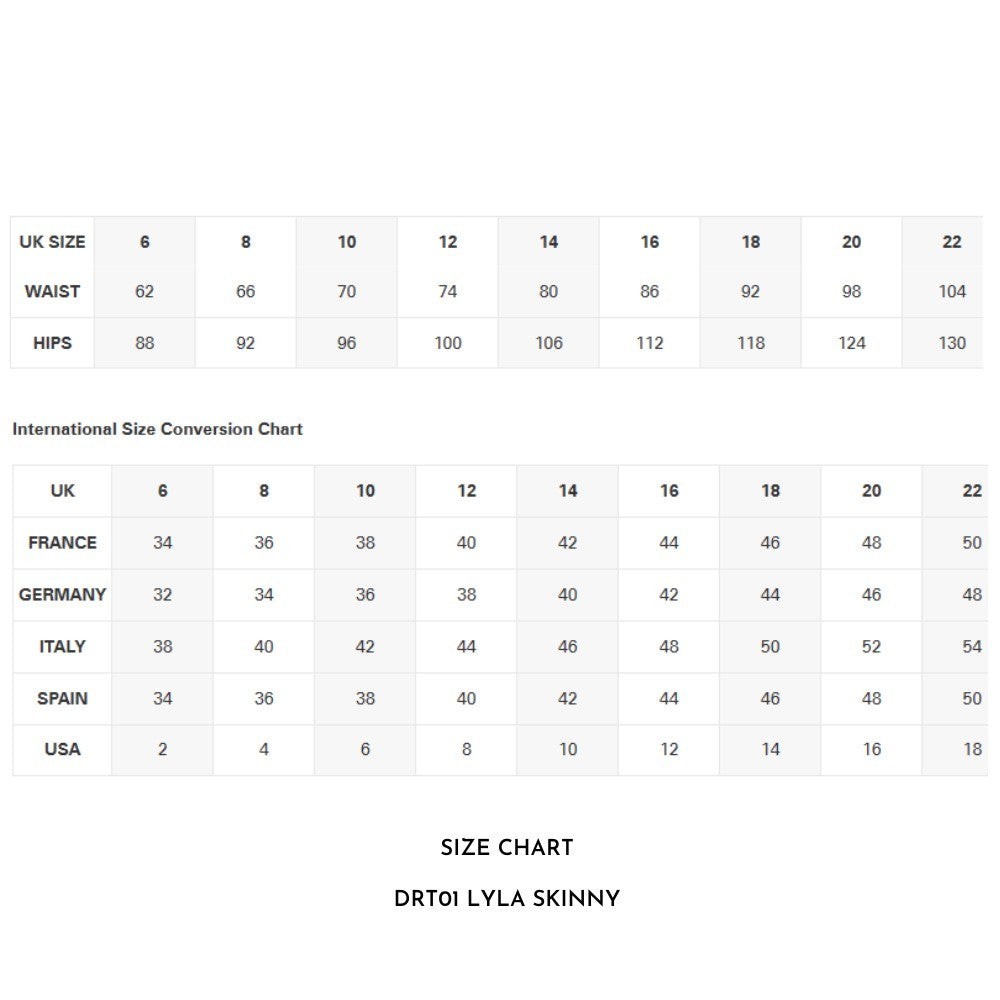 | UK SIZE | 6 | 8 | 10 | 12 | 14 | 16 | 18 | 20 | 22 |
|---|---|---|---|---|---|---|---|---|---|
| WAIST | 62 | 66 | 70 | 74 | 80 | 86 | 92 | 98 | 104 |
| HIPS | 88 | 92 | 96 | 100 | 106 | 112 | 118 | 124 | 130 |

International Size Conversion Chart

| UK | 6 | 8 | 10 | 12 | 14 | 16 | 18 | 20 | 22 |
|---|---|---|---|---|---|---|---|---|---|
| FRANCE | 34 | 36 | 38 | 40 | 42 | 44 | 46 | 48 | 50 |
| GERMANY | 32 | 34 | 36 | 38 | 40 | 42 | 44 | 46 | 48 |
| ITALY | 38 | 40 | 42 | 44 | 46 | 48 | 50 | 52 | 54 |
| SPAIN | 34 | 36 | 38 | 40 | 42 | 44 | 46 | 48 | 50 |
| USA | 2 | 4 | 6 | 8 | 10 | 12 | 14 | 16 | 18 |

SIZE CHART

DRT01 LYLA SKINNY